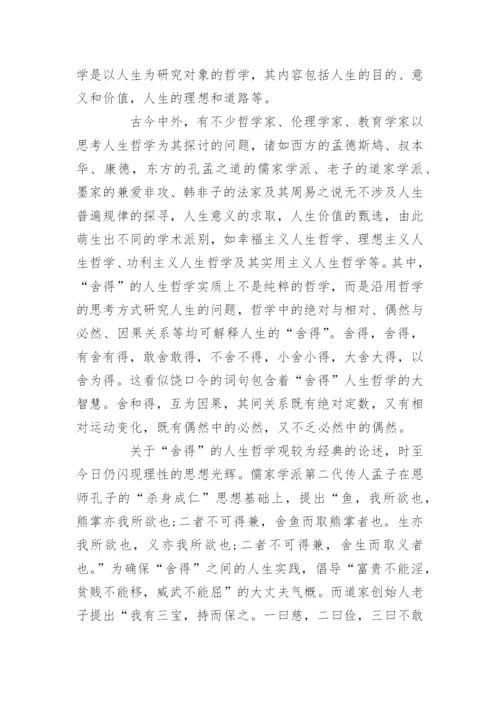 学是以人生为研究对象的哲学，其内容包括人生的目的、意义和价值，人生的理想和道路等。

古今中外，有不少哲学家、伦理学家、教育学家以思考人生哲学为其探讨的问题，诸如西方的孟德斯鸠、叔本华、康德，东方的孔孟之道的儒家学派、老子的道家学派、墨家的兼爱非攻、韩非子的法家及其周易之说无不涉及人生普遍规律的探寻，人生意义的求取，人生价值的甄选，由此萌生出不同的学术派别，如幸福主义人生哲学、理想主义人生哲学、功利主义人生哲学及其实用主义人生哲学等。其中，“舍得”的人生哲学实质上不是纯粹的哲学，而是沿用哲学的思考方式研究人生的问题，哲学中的绝对与相对、偶然与必然、因果关系等均可解释人生的“舍得”。舍得，舍得，有舍有得，敢舍敢得，不舍不得，小舍小得，大舍大得，以舍为得。这看似饶口令的词句包含着“舍得”人生哲学的大智慧。舍和得，互为因果，其间关系既有绝对定数，又有相对运动变化，既有偶然中的必然，又不乏必然中的偶然。

关于“舍得”的人生哲学观较为经典的论述，时至今日仍闪现理性的思想光辉。儒家学派第二代传人孟子在恩师孔子的“杀身成仁”思想基础上，提出“鱼，我所欲也，熊掌亦我所欲也;二者不可得兼，舍鱼而取熊掌者也。生亦我所欲也，义亦我所欲也;二者不可得兼，舍生而取义者也。”为确保“舍得”之间的人生实践，倡导“富贵不能淫，贫贱不能移，威武不能屈”的大丈夫气概。而道家创始人老子提出“我有三宝，持而保之。一曰慈，二曰俭，三曰不敢